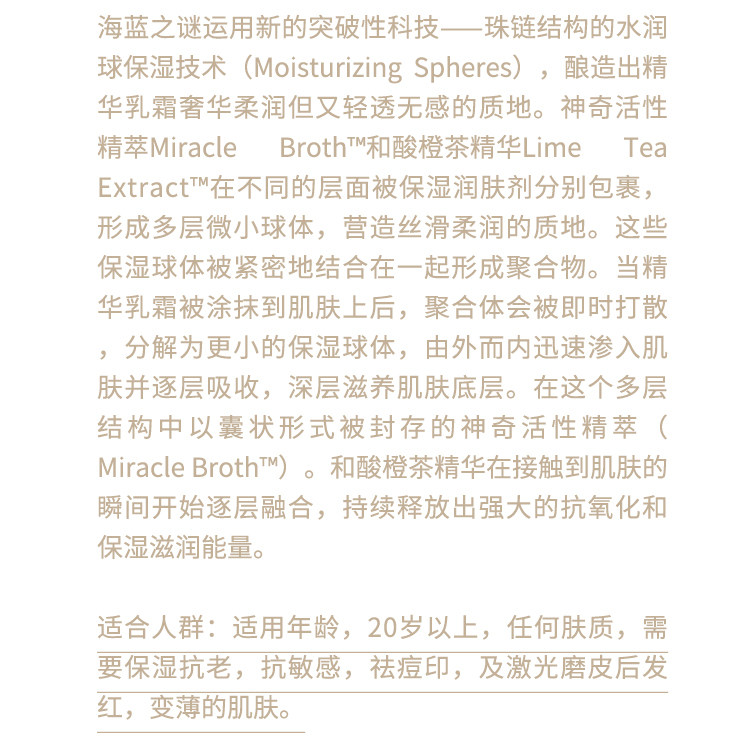 海蓝之谜运用新的突破性科技——珠链结构的水润球保湿技术（Moisturizing Spheres），酿造出精华乳霜奢华柔润但又轻透无感的质地。神奇活性精萃Miracle Broth™和酸橙茶精华Lime Tea Extract™在不同的层面被保湿润肤剂分别包裹，形成多层微小球体，营造丝滑柔润的质地。这些保湿球体被紧密地结合在一起形成聚合物。当精华乳霜被涂抹到肌肤上后，聚合体会被即时打散，分解为更小的保湿球体，由外而内迅速渗入肌肤并逐层吸收，深层滋养肌肤底层。在这个多层结构中以囊状形式被封存的神奇活性精萃（Miracle Broth™）。和酸橙茶精华在接触到肌肤的瞬间开始逐层融合，持续释放出强大的抗氧化和保湿滋润能量。

适合人群：适用年龄，20岁以上，任何肤质，需要保湿抗老，抗敏感，祛痘印，及激光磨皮后发红，变薄的肌肤。